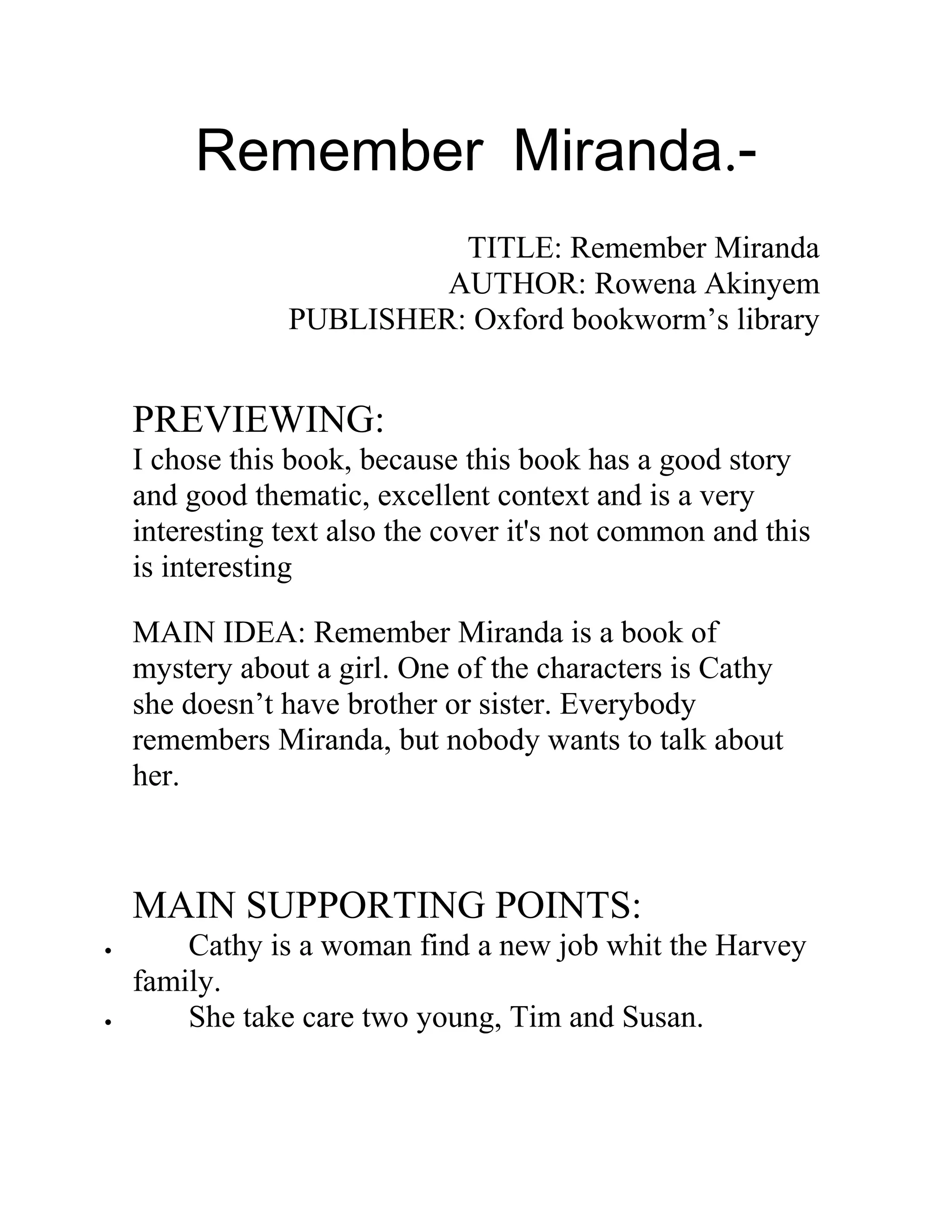 Remember Miranda.-

TITLE: Remember Miranda
AUTHOR: Rowena Akinyem
PUBLISHER: Oxford bookworm’s library

PREVIEWING:
I chose this book, because this book has a good story and good thematic, excellent context and is a very interesting text also the cover it's not common and this is interesting

MAIN IDEA: Remember Miranda is a book of mystery about a girl. One of the characters is Cathy she doesn’t have brother or sister. Everybody remembers Miranda, but nobody wants to talk about her.

MAIN SUPPORTING POINTS:
• Cathy is a woman find a new job whit the Harvey family.
• She take care two young, Tim and Susan.